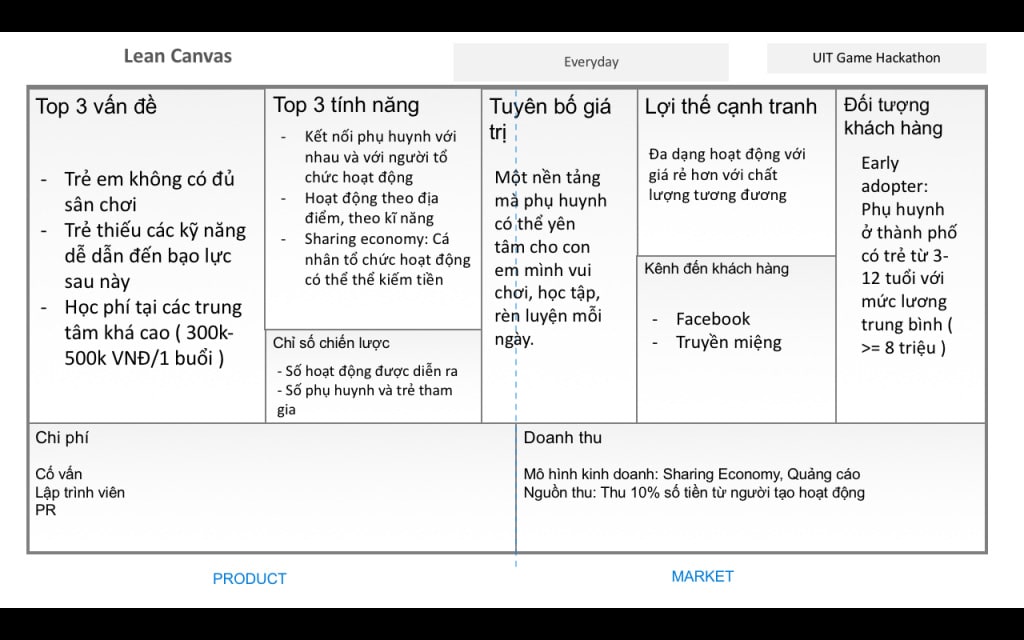 Lean Canvas

Everyday

UIT Game Hackathon

Top 3 vấn đề

- Trẻ em không có đủ sân chơi
- Trẻ thiếu các kỹ năng dễ dẫn đến bạo lực sau này
- Học phí tại các trung tâm khá cao ( 300k-500k VNĐ/1 buổi )

Top 3 tính năng

- Kết nối phụ huynh với nhau và với người tổ chức hoạt động
- Hoạt động theo địa điểm, theo kĩ năng
- Sharing economy: Cá nhân tổ chức hoạt động có thể thể kiếm tiền

Chỉ số chiến lược

- Số hoạt động được diễn ra
- Số phụ huynh và trẻ tham gia

Tuyên bố giá trị

Một nền tảng mà phụ huynh có thể yên tâm cho con em mình vui chơi, học tập, rèn luyện mỗi ngày.

Lợi thế cạnh tranh

Đa dạng hoạt động với giá rẻ hơn với chất lượng tương đương

Kênh đến khách hàng

- Facebook
- Truyền miệng

Đối tượng khách hàng

Early adopter: Phụ huynh ở thành phố có trẻ từ 3-12 tuổi với mức lương trung bình ( >= 8 triệu )

Chi phí

Cố vấn
Lập trình viên
PR

Doanh thu

Mô hình kinh doanh: Sharing Economy, Quảng cáo
Nguồn thu: Thu 10% số tiền từ người tạo hoạt động

PRODUCT

MARKET